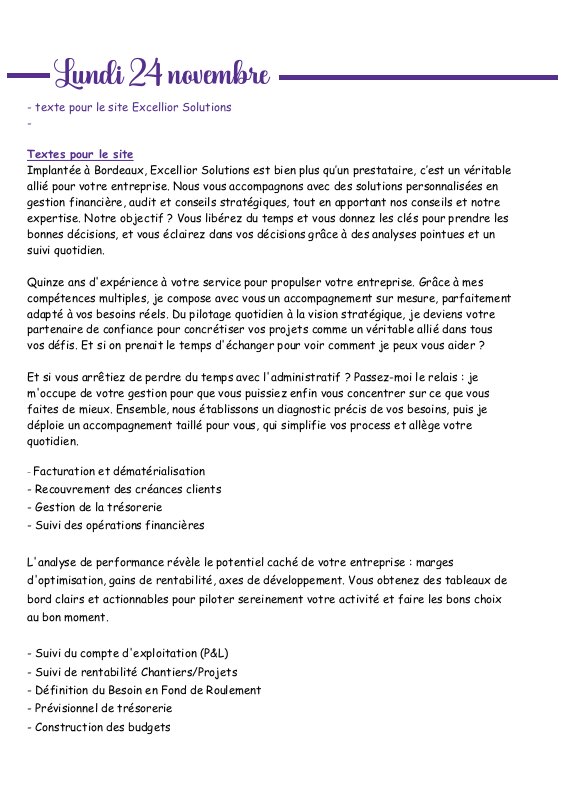 Lundi 24 novembre

- texte pour le site Excellior Solutions
-

Textes pour le site
Implantée à Bordeaux, Excellior Solutions est bien plus qu'un prestataire, c'est un véritable allié pour votre entreprise. Nous vous accompagnons avec des solutions personnalisées en gestion financière, audit et conseils stratégiques, tout en apportant nos conseils et notre expertise. Notre objectif ? Vous libérez du temps et vous donnez les clés pour prendre les bonnes décisions, et vous éclairez dans vos décisions grâce à des analyses pointues et un suivi quotidien.

Quinze ans d'expérience à votre service pour propulser votre entreprise. Grâce à mes compétences multiples, je compose avec vous un accompagnement sur mesure, parfaitement adapté à vos besoins réels. Du pilotage quotidien à la vision stratégique, je deviens votre partenaire de confiance pour concrétiser vos projets comme un véritable allié dans tous vos défis. Et si on prenait le temps d'échanger pour voir comment je peux vous aider ?

Et si vous arrêtiez de perdre du temps avec l'administratif ? Passez-moi le relais : je m'occupe de votre gestion pour que vous puissiez enfin vous concentrer sur ce que vous faites de mieux. Ensemble, nous établissons un diagnostic précis de vos besoins, puis je déploie un accompagnement taillé pour vous, qui simplifie vos process et allège votre quotidien.

- Facturation et dématérialisation
- Recouvrement des créances clients
- Gestion de la trésorerie
- Suivi des opérations financières

L'analyse de performance révèle le potentiel caché de votre entreprise : marges d'optimisation, gains de rentabilité, axes de développement. Vous obtenez des tableaux de bord clairs et actionnables pour piloter sereinement votre activité et faire les bons choix au bon moment.

- Suivi du compte d'exploitation (P&L)
- Suivi de rentabilité Chantiers/Projets
- Définition du Besoin en Fond de Roulement
- Prévisionnel de trésorerie
- Construction des budgets